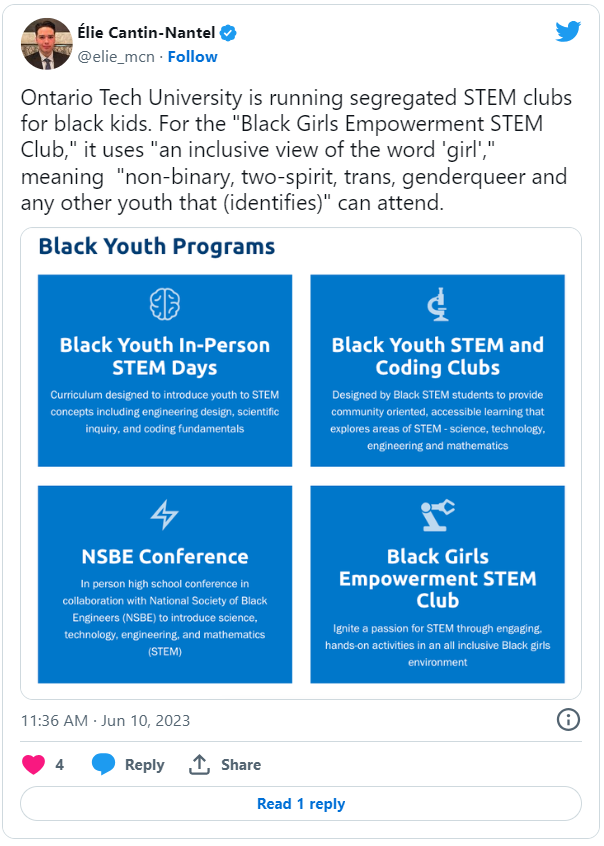 Élie Cantin-Nantel
@elie_mcn · Follow

Ontario Tech University is running segregated STEM clubs for black kids. For the "Black Girls Empowerment STEM Club," it uses "an inclusive view of the word 'girl'," meaning "non-binary, two-spirit, trans, genderqueer and any other youth that (identifies)" can attend.

Black Youth Programs

Black Youth In-Person STEM Days

Curriculum designed to introduce youth to STEM concepts including engineering design, scientific inquiry, and coding fundamentals

Black Youth STEM and Coding Clubs

Designed by Black STEM students to provide community oriented, accessible learning that explores areas of STEM - science, technology, engineering and mathematics

NSBE Conference

In person high school conference in collaboration with National Society of Black Engineers (NSBE) to introduce science, technology, engineering, and mathematics (STEM)

Black Girls Empowerment STEM Club

Ignite a passion for STEM through engaging, hands-on activities in an all inclusive Black girls environment

11:36 AM · Jun 10, 2023

4 Reply Share

Read 1 reply